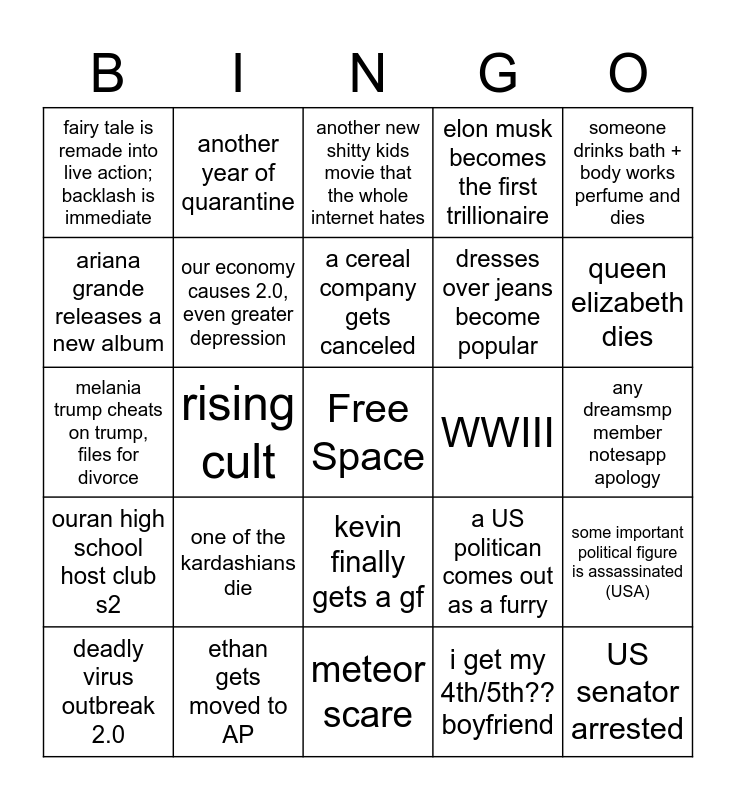 | B | I | N | G | O |
|---|---|---|---|---|
| fairy tale is remade into live action; backlash is immediate | another year of quarantine | another new shitty kids movie that the whole internet hates | elon musk becomes the first trillionaire | someone drinks bath + body works perfume and dies |
| ariana grande releases a new album | our economy causes 2.0, even greater depression | a cereal company gets canceled | dresses over jeans become popular | queen elizabeth dies |
| melania trump cheats on trump, files for divorce | rising cult | Free Space | WWIII | any dreamsmp member notesapp apology |
| ouran high school host club s2 | one of the kardashians die | kevin finally gets a gf | a US politican comes out as a furry | some important political figure is assassinated (USA) |
| deadly virus outbreak 2.0 | ethan gets moved to AP | meteor scare | i get my 4th/5th?? boyfriend | US senator arrested |